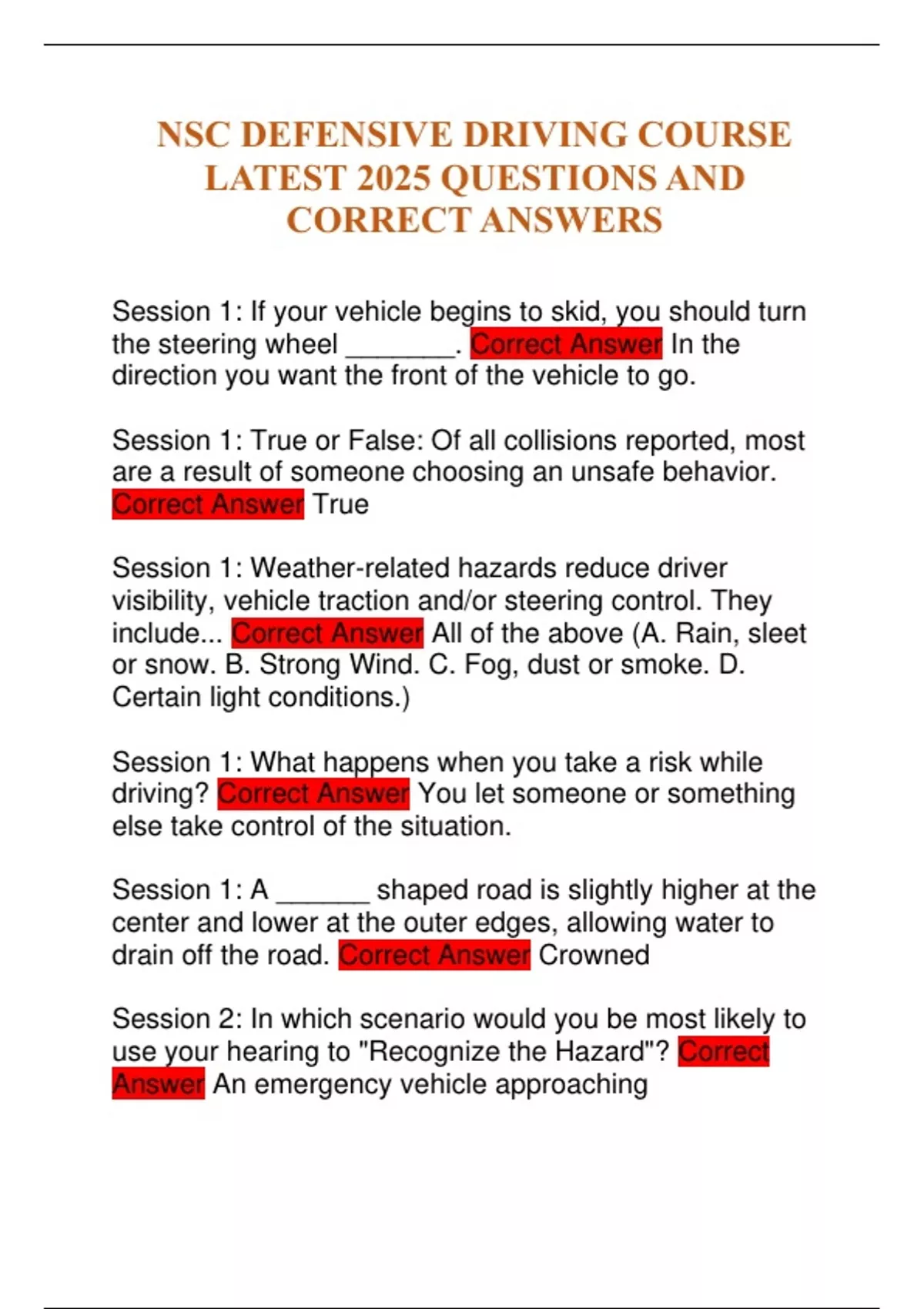 NSC DEFENSIVE DRIVING COURSE LATEST 2025 QUESTIONS AND CORRECT ANSWERS

Session 1: If your vehicle begins to skid, you should turn the steering wheel _______. Correct Answer In the direction you want the front of the vehicle to go.

Session 1: True or False: Of all collisions reported, most are a result of someone choosing an unsafe behavior. Correct Answer True

Session 1: Weather-related hazards reduce driver visibility, vehicle traction and/or steering control. They include... Correct Answer All of the above (A. Rain, sleet or snow. B. Strong Wind. C. Fog, dust or smoke. D. Certain light conditions.)

Session 1: What happens when you take a risk while driving? Correct Answer You let someone or something else take control of the situation.

Session 1: A ______ shaped road is slightly higher at the center and lower at the outer edges, allowing water to drain off the road. Correct Answer Crowned

Session 2: In which scenario would you be most likely to use your hearing to "Recognize the Hazard"? Correct Answer An emergency vehicle approaching